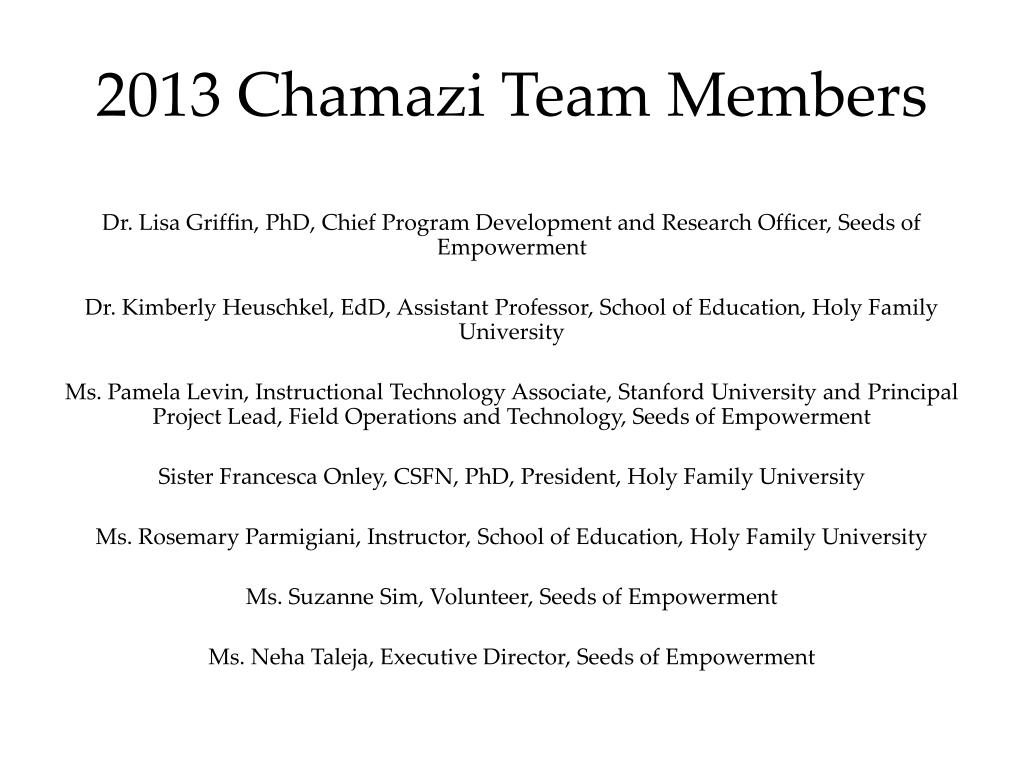 2013 Chamazi Team Members

Dr. Lisa Griffin, PhD, Chief Program Development and Research Officer, Seeds of Empowerment

Dr. Kimberly Heuschkel, EdD, Assistant Professor, School of Education, Holy Family University

Ms. Pamela Levin, Instructional Technology Associate, Stanford University and Principal Project Lead, Field Operations and Technology, Seeds of Empowerment

Sister Francesca Onley, CSFN, PhD, President, Holy Family University

Ms. Rosemary Parmigiani, Instructor, School of Education, Holy Family University

Ms. Suzanne Sim, Volunteer, Seeds of Empowerment

Ms. Neha Taleja, Executive Director, Seeds of Empowerment